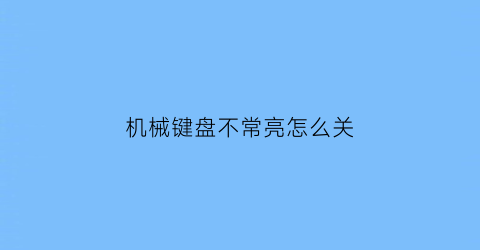 机械键盘不常亮怎么关